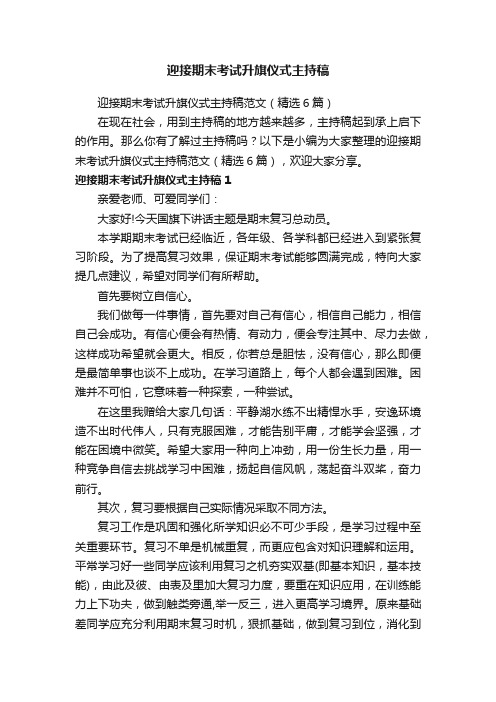 迎接期末考试升旗仪式主持稿

迎接期末考试升旗仪式主持稿范文（精选6篇）

在现在社会，用到主持稿的地方越来越多，主持稿起到承上启下的作用。那么你有了解过主持稿吗？以下是小编为大家整理的迎接期末考试升旗仪式主持稿范文（精选6篇），欢迎大家分享。

迎接期末考试升旗仪式主持稿1

亲爱老师、可爱同学们：

大家好!今天国旗下讲话主题是期末复习总动员。

本学期期末考试已经临近，各年级、各学科都已经进入到紧张复习阶段。为了提高复习效果，保证期末考试能够圆满完成，特向大家提几点建议，希望对同学们有所帮助。

首先要树立自信心。

我们做每一件事情，首先要对自己有信心，相信自己能力，相信自己会成功。有信心便会有热情、有动力，便会专注其中、尽力去做，这样成功希望就会更大。相反，你若总是胆怯，没有信心，那么即便是最简单事也谈不上成功。在学习道路上，每个人都会遇到困难。困难并不可怕，它意味着一种探索，一种尝试。

在这里我赠给大家几句话：平静湖水练不出精悍水手，安逸环境造不出时代伟人，只有克服困难，才能告别平庸，才能学会坚强，才能在困境中微笑。希望大家用一种向上冲劲，用一份生长力量，用一种竞争自信去挑战学习中困难，扬起自信风帆，荡起奋斗双桨，奋力前行。

其次，复习要根据自己实际情况采取不同方法。

复习工作是巩固和强化所学知识必不可少手段，是学习过程中至关重要环节。复习不单是机械重复，而更应包含对知识理解和运用。平常学习好一些同学应该利用复习之机夯实双基(即基本知识，基本技能)，由此及彼、由表及里加大复习力度，要重在知识应用，在训练能力上下功夫，做到触类旁通,举一反三，进入更高学习境界。原来基础差同学应充分利用期末复习时机，狠抓基础，做到复习到位，消化到